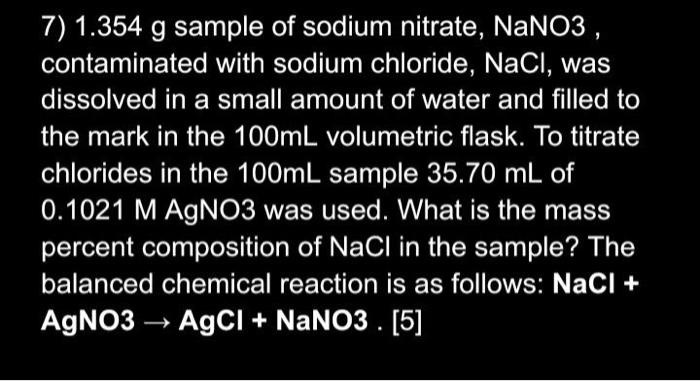 7) 1.354 g sample of sodium nitrate, NaNO3 , contaminated with sodium chloride, NaCl, was dissolved in a small amount of water and filled to the mark in the 100mL volumetric flask. To titrate chlorides in the 100mL sample 35.70 mL of 0.1021 M AgNO3 was used. What is the mass percent composition of NaCl in the sample? The balanced chemical reaction is as follows: NaCl + AgNO3 → AgCl + NaNO3 . [5]